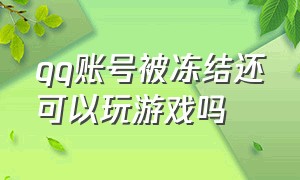 qq账号被冻结还可以玩游戏吗